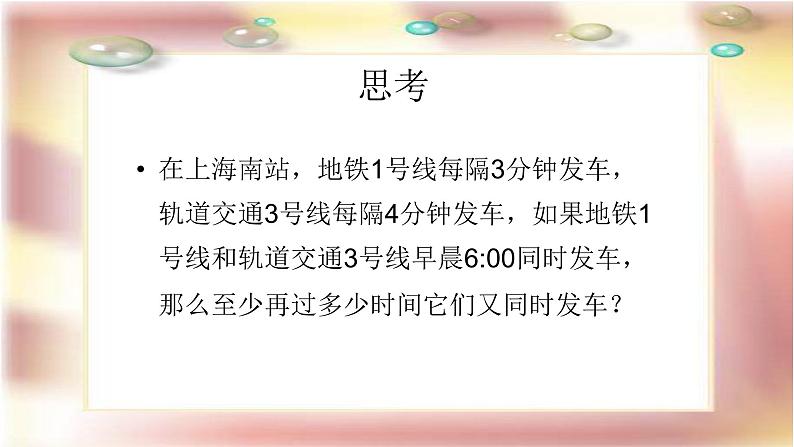 思考

• 在上海南站，地铁1号线每隔3分钟发车，轨道交通3号线每隔4分钟发车，如果地铁1号线和轨道交通3号线早晨6:00同时发车，那么至少再过多少时间它们又同时发车？